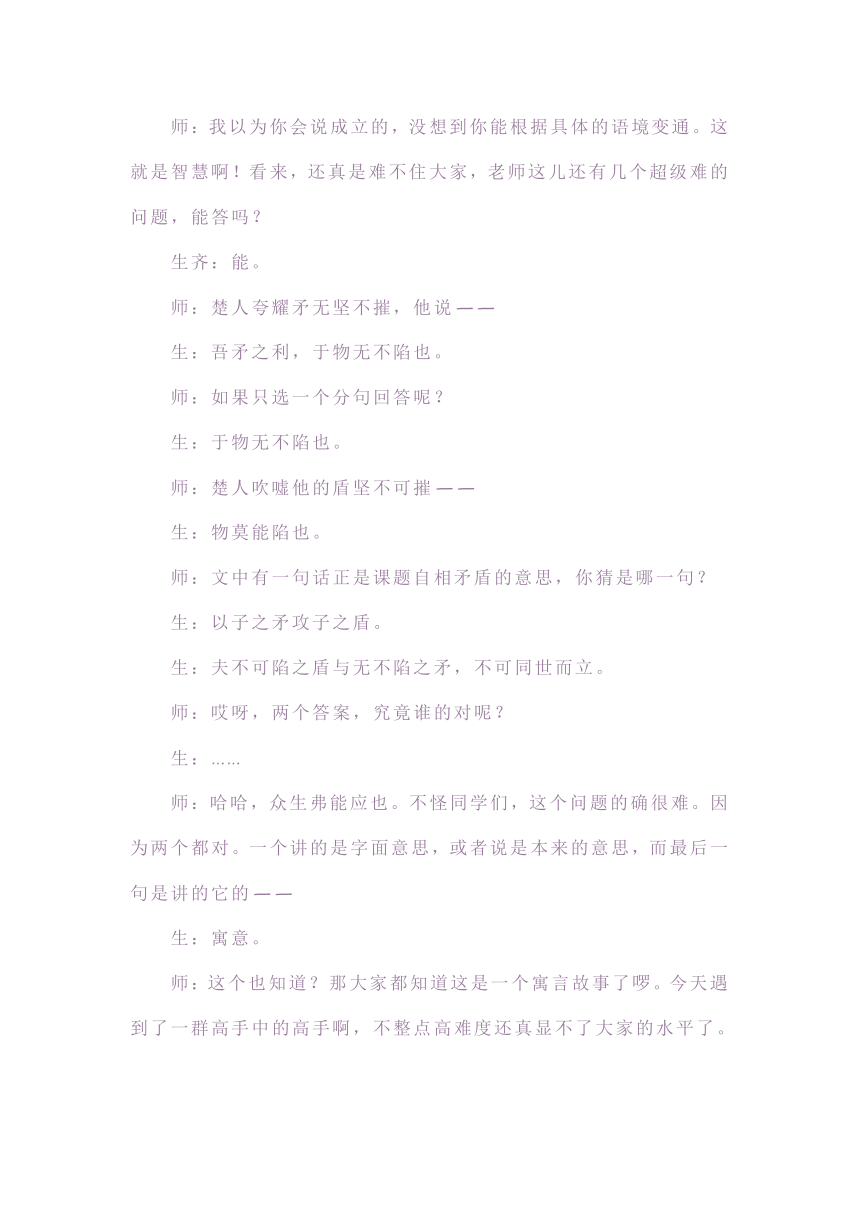 师：我以为你会说成立的，没想到你能根据具体的语境变通。这就是智慧啊！看来，还真是难不住大家，老师这儿还有几个超级难的问题，能答吗？

生齐：能。

师：楚人夸耀矛无坚不摧，他说——

生：吾矛之利，于物无不陷也。

师：如果只选一个分句回答呢？

生：于物无不陷也。

师：楚人吹嘘他的盾坚不可摧——

生：物莫能陷也。

师：文中有一句话正是课题自相矛盾的意思，你猜是哪一句？

生：以子之矛攻子之盾。

生：夫不可陷之盾与无不陷之矛，不可同世而立。

师：哎呀，两个答案，究竟谁的对呢？

生：……

师：哈哈，众生弗能应也。不怪同学们，这个问题的确很难。因为两个都对。一个讲的是字面意思，或者说是本来的意思，而最后一句是讲的它的——

生：寓意。

师：这个也知道？那大家都知道这是一个寓言故事了啰。今天遇到了一群高手中的高手啊，不整点高难度还真显不了大家的水平了。